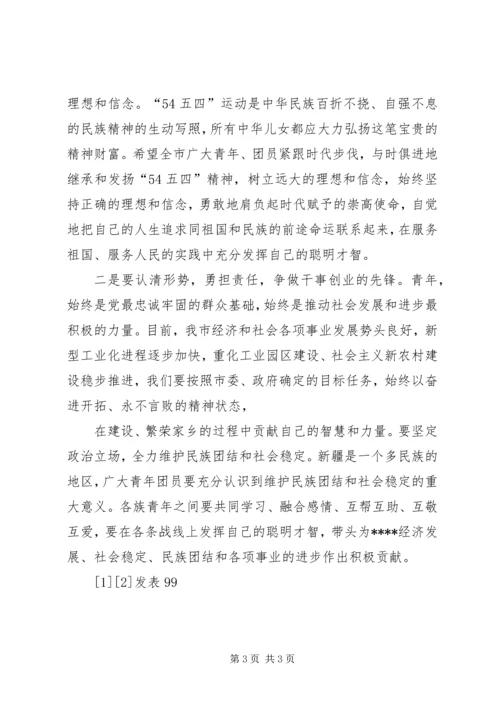 理想和信念。“54五四”运动是中华民族百折不挠、自强不息的民族精神的生动写照，所有中华儿女都应大力弘扬这笔宝贵的精神财富。希望全市广大青年、团员紧跟时代步伐，与时俱进地继承和发扬“54五四”精神，树立远大的理想和信念，始终坚持正确的理想和信念，勇敢地肩负起时代赋予的崇高使命，自觉地把自己的人生追求同祖国和民族的前途命运联系起来，在服务祖国、服务人民的实践中充分发挥自己的聪明才智。

二是要认清形势，勇担责任，争做干事创业的先锋。青年，始终是党最忠诚牢固的群众基础，始终是推动社会发展和进步最积极的力量。目前，我市经济和社会各项事业发展势头良好，新型工业化进程逐步加快，重化工业园区建设、社会主义新农村建设稳步推进，我们要按照市委、政府确定的目标任务，始终以奋进开拓、永不言败的精神状态，

在建设、繁荣家乡的过程中贡献自己的智慧和力量。要坚定政治立场，全力维护民族团结和社会稳定。新疆是一个多民族的地区，广大青年团员要充分认识到维护民族团结和社会稳定的重大意义。各族青年之间要共同学习、融合感情、互帮互助、互敬互爱，要在各条战线上发挥自己的聪明才智，带头为****经济发展、社会稳定、民族团结和各项事业的进步作出积极贡献。

[1][2]发表99

第3页 共3页